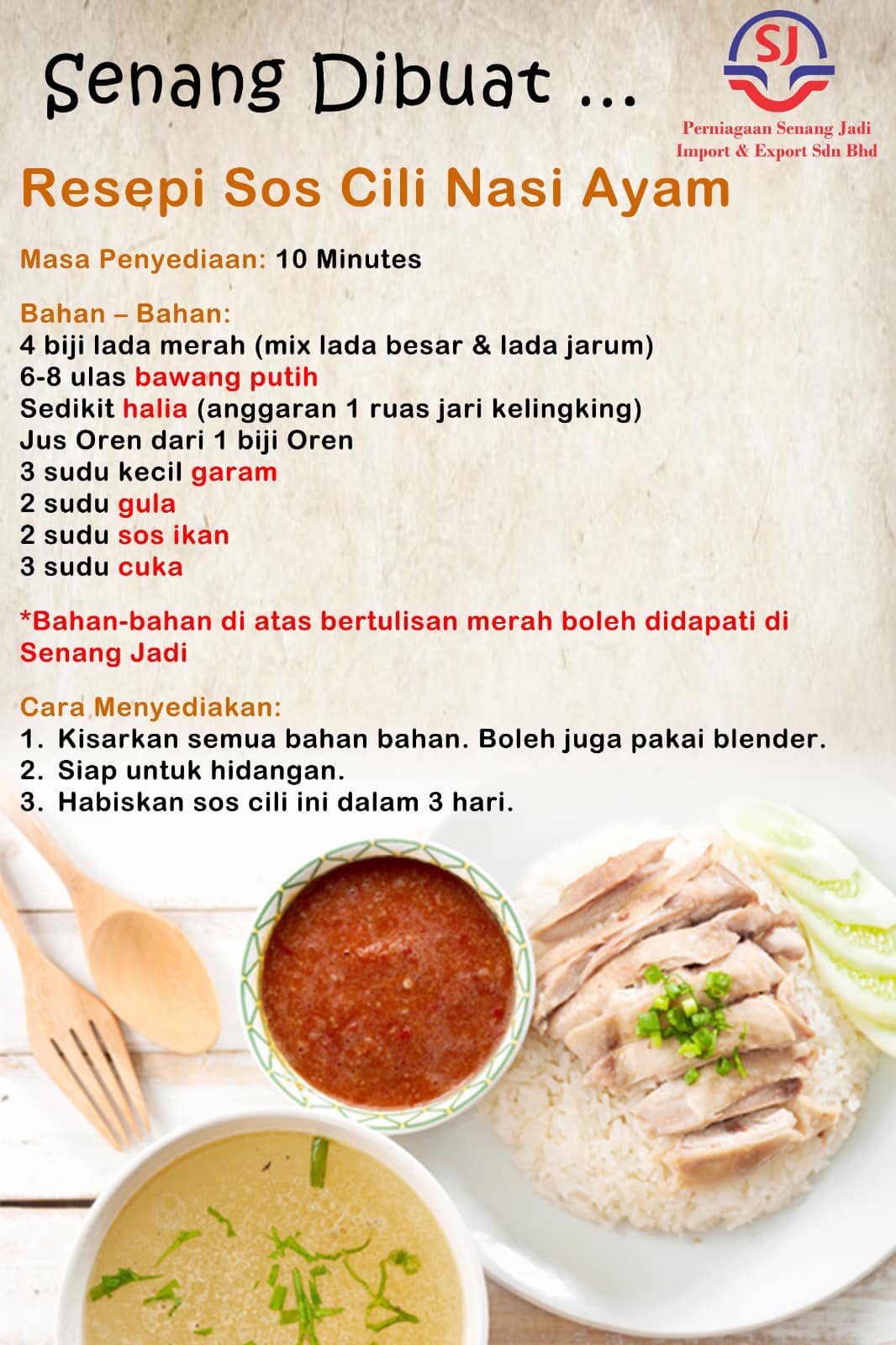 Senang Dibuat ...

SJ

Perniagaan Senang Jadi Import & Export Sdn Bhd

Resepi Sos Cili Nasi Ayam

Masa Penyediaan: 10 Minutes

Bahan – Bahan:
4 biji lada merah (mix lada besar & lada jarum)
6-8 ulas bawang putih
Sedikit halia (anggaran 1 ruas jari kelingking)
Jus Oren dari 1 biji Oren
3 sudu kecil garam
2 sudu gula
2 sudu sos ikan
3 sudu cuka

*Bahan-bahan di atas bertulisan merah boleh didapati di Senang Jadi

Cara Menyediakan:
1. Kisarkan semua bahan bahan. Boleh juga pakai blender.
2. Siap untuk hidangan.
3. Habiskan sos cili ini dalam 3 hari.